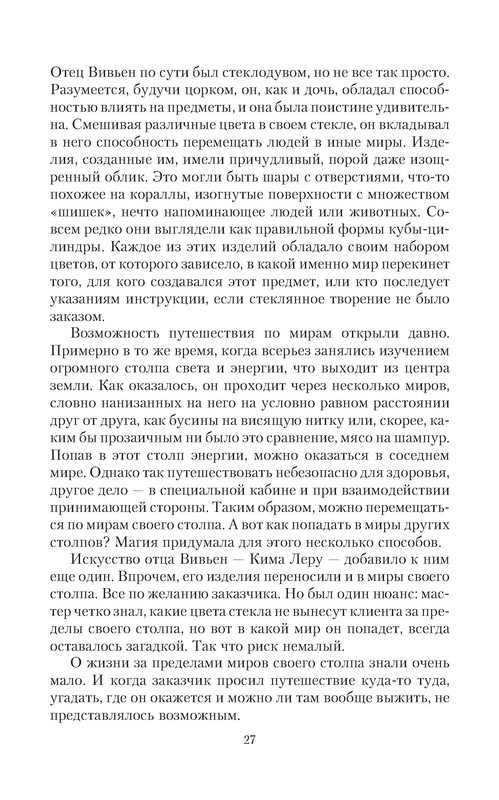 Отец Вивьен по сути был стеклодувом, но не все так просто. Разумеется, будучи цорком, он, как и дочь, обладал способностью влиять на предметы, и она была поистине удивительна. Смешивая различные цвета в своем стекле, он вкладывал в него способность перемещать людей в иные миры. Изделия, созданные им, имели причудливый, порой даже изощренный облик. Это могли быть шары с отверстиями, что-то похожее на кораллы, изогнутые поверхности с множеством «шишек», нечто напоминающее людей или животных. Совсем редко они выглядели как правильной формы кубы-цилиндры. Каждое из этих изделий обладало своим набором цветов, от которого зависело, в какой именно мир перекинет того, для кого создавался этот предмет, или кто последует указаниям инструкции, если стеклянное творение не было заказом.

Возможность путешествия по мирам открыли давно. Примерно в то же время, когда всерьез занялись изучением огромного столпа света и энергии, что выходит из центра земли. Как оказалось, он проходит через несколько миров, словно нанизанных на него на условно равном расстоянии друг от друга, как бусины на висящую нитку или, скорее, каким бы прозаичным ни было это сравнение, мясо на шампур. Попав в этот столп энергии, можно оказаться в соседнем мире. Однако так путешествовать небезопасно для здоровья, другое дело — в специальной кабине и при взаимодействии принимающей стороны. Таким образом, можно перемещаться по мирам своего столпа. А вот как попадать в миры других столпов? Магия придумала для этого несколько способов.

Искусство отца Вивьен — Кима Леру — добавило к ним еще один. Впрочем, его изделия переносили и в миры своего столпа. Все по желанию заказчика. Но был один нюанс: мастер четко знал, какие цвета стекла не вынесут клиента за пределы своего столпа, но вот в какой мир он попадет, всегда оставалось загадкой. Так что риск немалый.

О жизни за пределами миров своего столпа знали очень мало. И когда заказчик просил путешествие куда-то туда, угадать, где он окажется и можно ли там вообще выжить, не представлялось возможным.

27